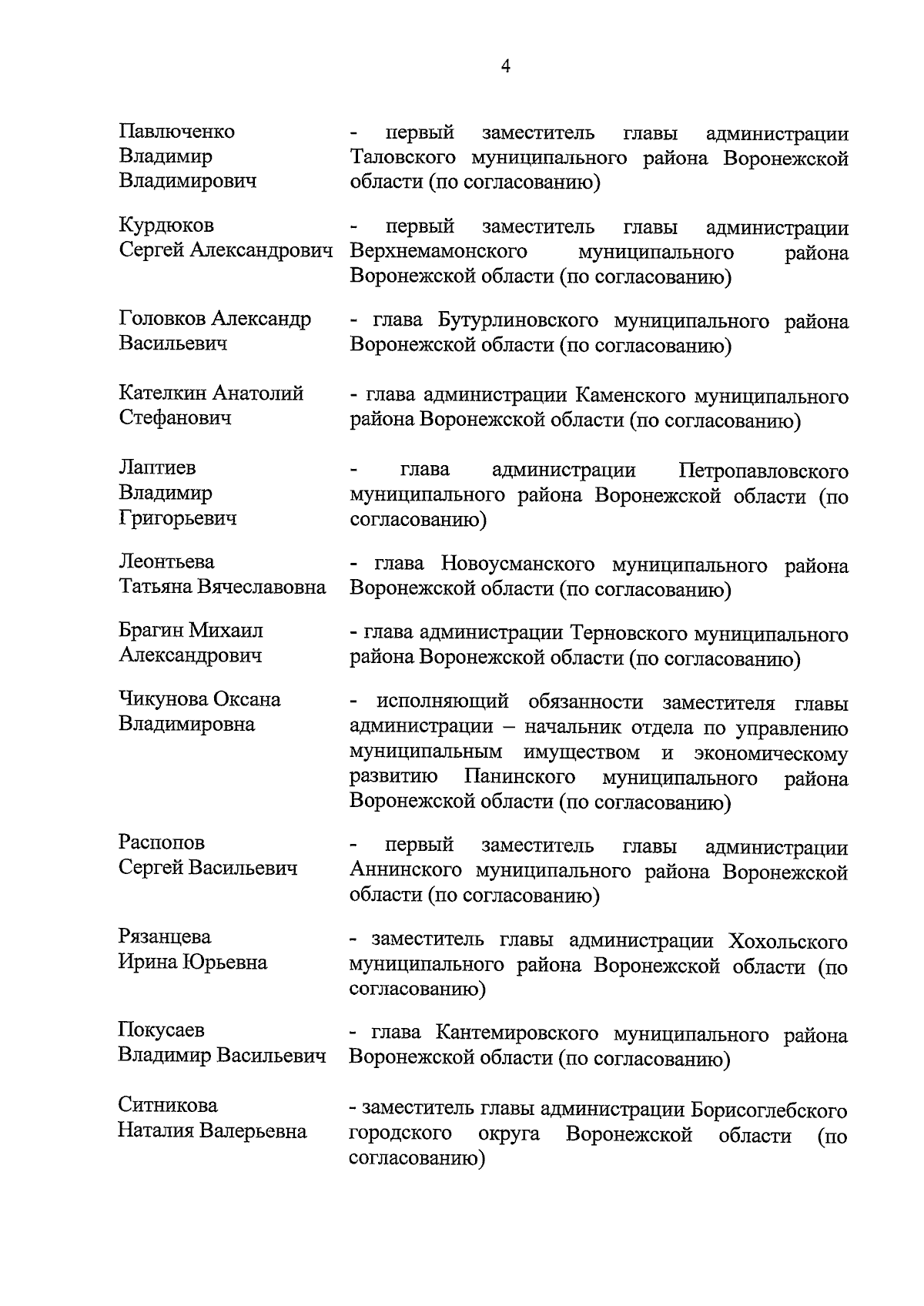 4

Павлюченко Владимир Владимирович - первый заместитель главы администрации Таловского муниципального района Воронежской области (по согласованию)

Курдюков Сергей Александрович - первый заместитель главы администрации Верхнемамонского муниципального района Воронежской области (по согласованию)

Головков Александр Васильевич - глава Бутурлиновского муниципального района Воронежской области (по согласованию)

Кателкин Анатолий Стефанович - глава администрации Каменского муниципального района Воронежской области (по согласованию)

Лаптиев Владимир Григорьевич - глава администрации Петропавловского муниципального района Воронежской области (по согласованию)

Леонтьева Татьяна Вячеславовна - глава Новоусманского муниципального района Воронежской области (по согласованию)

Брагин Михаил Александрович - глава администрации Терновского муниципального района Воронежской области (по согласованию)

Чикунова Оксана Владимировна - исполняющий обязанности заместителя главы администрации – начальник отдела по управлению муниципальным имуществом и экономическому развитию Панинского муниципального района Воронежской области (по согласованию)

Распопов Сергей Васильевич - первый заместитель главы администрации Аннинского муниципального района Воронежской области (по согласованию)

Рязанцева Ирина Юрьевна - заместитель главы администрации Хохольского муниципального района Воронежской области (по согласованию)

Покусаев Владимир Васильевич - глава Кантемировского муниципального района Воронежской области (по согласованию)

Ситникова Наталия Валерьевна - заместитель главы администрации Борисоглебского городского округа Воронежской области (по согласованию)